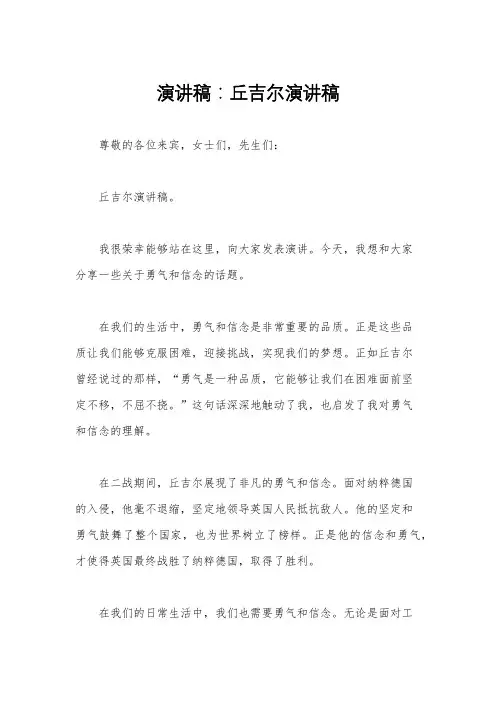 演讲稿：丘吉尔演讲稿

尊敬的各位来宾，女士们，先生们：

丘吉尔演讲稿。

我很荣幸能够站在这里，向大家发表演讲。今天，我想和大家分享一些关于勇气和信念的话题。

在我们的生活中，勇气和信念是非常重要的品质。正是这些品质让我们能够克服困难，迎接挑战，实现我们的梦想。正如丘吉尔曾经说过的那样，“勇气是一种品质，它能够让我们在困难面前坚定不移，不屈不挠。”这句话深深地触动了我，也启发了我对勇气和信念的理解。

在二战期间，丘吉尔展现了非凡的勇气和信念。面对纳粹德国的入侵，他毫不退缩，坚定地领导英国人民抵抗敌人。他的坚定和勇气鼓舞了整个国家，也为世界树立了榜样。正是他的信念和勇气，才使得英国最终战胜了纳粹德国，取得了胜利。

在我们的日常生活中，我们也需要勇气和信念。无论是面对工